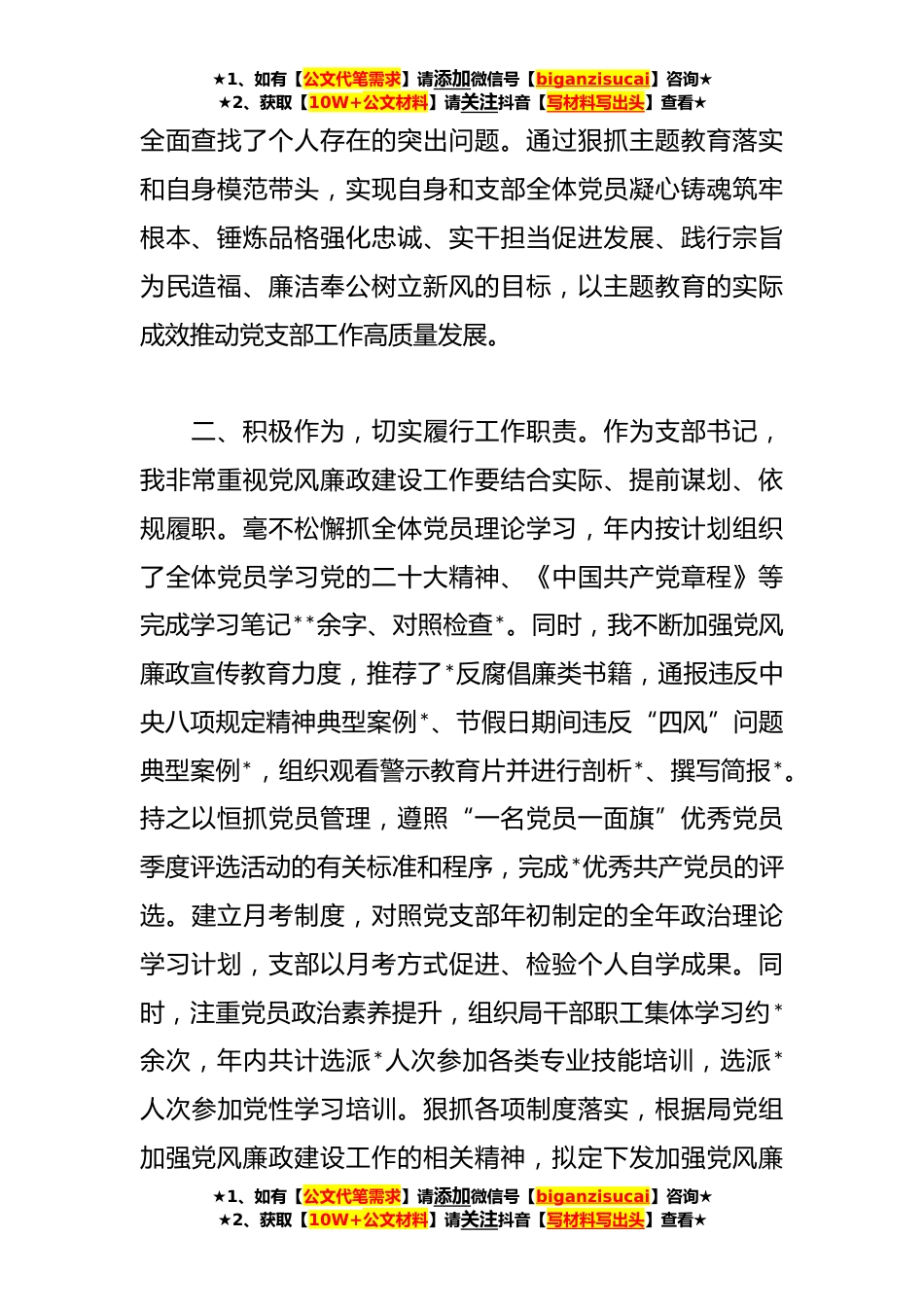 ★1、如有【公文代笔需求】请添加微信号【biganzisucai】咨询★
★2、获取【10W+公文材料】请关注抖音【写材料写出头】查看★

全面查找了个人存在的突出问题。通过狠抓主题教育落实和自身模范带头，实现自身和支部全体党员凝心铸魂筑牢根本、锤炼品格强化忠诚、实干担当促进发展、践行宗旨为民造福、廉洁奉公树立新风的目标，以主题教育的实际成效推动党支部工作高质量发展。

二、积极作为，切实履行工作职责。作为支部书记，我非常重视党风廉政建设工作要结合实际、提前谋划、依规履职。毫不松懈抓全体党员理论学习，年内按计划组织了全体党员学习党的二十大精神、《中国共产党章程》等完成学习笔记**余字、对照检查*。同时，我不断加强党风廉政宣传教育力度，推荐了*反腐倡廉类书籍，通报违反中央八项规定精神典型案例*、节假日期间违反“四风”问题典型案例*，组织观看警示教育片并进行剖析*、撰写简报*。持之以恒抓党员管理，遵照“一名党员一面旗”优秀党员季度评选活动的有关标准和程序，完成*优秀共产党员的评选。建立月考制度，对照党支部年初制定的全年政治理论学习计划，支部以月考方式促进、检验个人自学成果。同时，注重党员政治素养提升，组织局干部职工集体学习约*余次，年内共计选派*人次参加各类专业技能培训，选派*人次参加党性学习培训。狠抓各项制度落实，根据局党组加强党风廉政建设工作的相关精神，拟定下发加强党风廉

★1、如有【公文代笔需求】请添加微信号【biganzisucai】咨询★
★2、获取【10W+公文材料】请关注抖音【写材料写出头】查看★